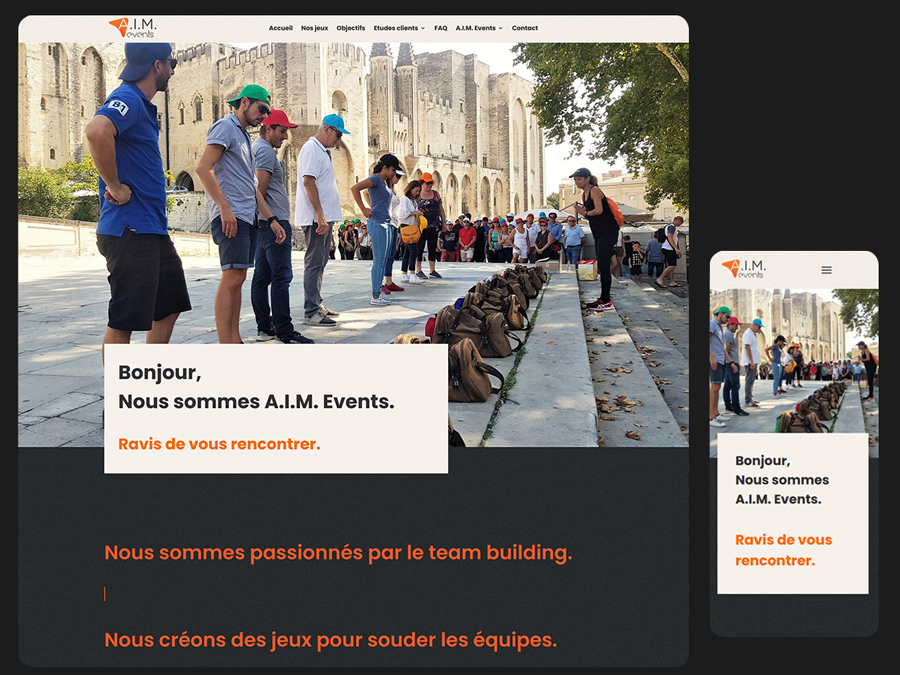 A.I.M. events

Accueil Nos jeux Objectifs Etudes clients FAQ A.I.M. Events Contact

Bonjour,
Nous sommes A.I.M. Events.

Ravis de vous rencontrer.

Nous sommes passionnés par le team building.

Nous créons des jeux pour souder les équipes.

A.I.M. events

Bonjour,
Nous sommes A.I.M. Events.

Ravis de vous rencontrer.